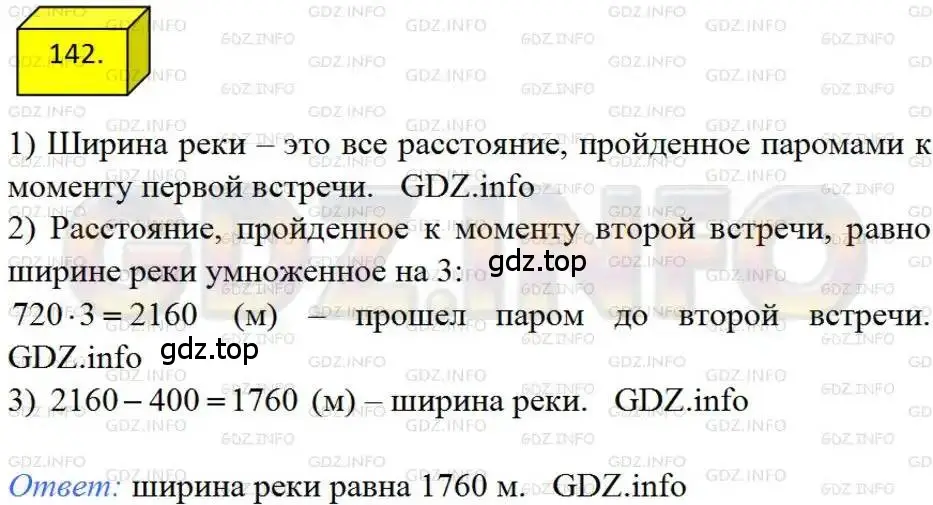 142.

1) Ширина реки – это все расстояние, пройденное паромами к моменту первой встречи. GDZ.info

2) Расстояние, пройденное к моменту второй встречи, равно ширине реки умноженное на 3: gdz.top

$720 \cdot 3 = 2160$ (м) – прошел паром до второй встречи. GDZ.info gdz.top

3) $2160 - 400 = 1760$ (м) – ширина реки. GDZ.info

Ответ: ширина реки равна 1760 м. GDZ.info